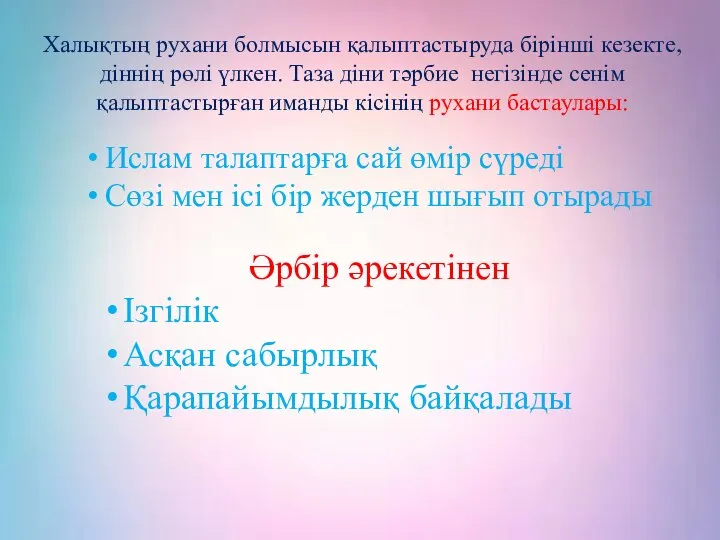 Халықтың рухани болмысын қалыптастыруда бірінші кезекте, діннің рөлі үлкен. Таза діни тәрбие негізінде сенім қалыптастырған иманды кісінің рухани бастаулары:

• Ислам талаптарға сай өмір сүреді
• Сөзі мен ісі бір жерден шығып отырады

Әрбір әрекетінен
• Ізгілік
• Асқан сабырлық
• Қарапайымдылық байқалады